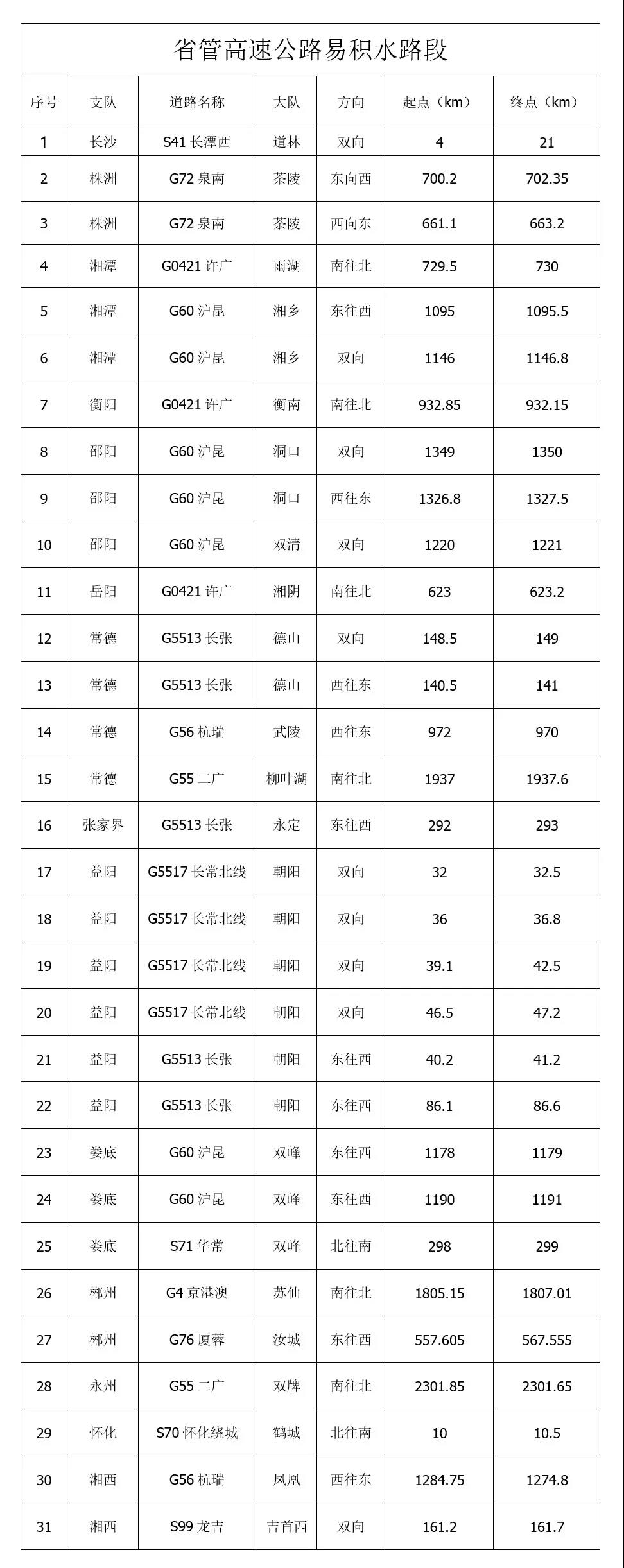 省管高速公路易积水路段

| 序号 | 支队 | 道路名称 | 大队 | 方向 | 起点（km） | 终点（km） |
|---|---|---|---|---|---|---|
| 1 | 长沙 | S41 长潭西 | 道林 | 双向 | 4 | 21 |
| 2 | 株洲 | G72 泉南 | 茶陵 | 东向西 | 700.2 | 702.35 |
| 3 | 株洲 | G72 泉南 | 茶陵 | 西向东 | 661.1 | 663.2 |
| 4 | 湘潭 | G0421 许广 | 雨湖 | 南往北 | 729.5 | 730 |
| 5 | 湘潭 | G60 沪昆 | 湘乡 | 东往西 | 1095 | 1095.5 |
| 6 | 湘潭 | G60 沪昆 | 湘乡 | 双向 | 1146 | 1146.8 |
| 7 | 衡阳 | G0421 许广 | 衡南 | 南往北 | 932.85 | 932.15 |
| 8 | 邵阳 | G60 沪昆 | 洞口 | 双向 | 1349 | 1350 |
| 9 | 邵阳 | G60 沪昆 | 洞口 | 西往东 | 1326.8 | 1327.5 |
| 10 | 邵阳 | G60 沪昆 | 双清 | 双向 | 1220 | 1221 |
| 11 | 岳阳 | G0421 许广 | 湘阴 | 南往北 | 623 | 623.2 |
| 12 | 常德 | G5513 长张 | 德山 | 双向 | 148.5 | 149 |
| 13 | 常德 | G5513 长张 | 德山 | 西往东 | 140.5 | 141 |
| 14 | 常德 | G56 杭瑞 | 武陵 | 西往东 | 972 | 970 |
| 15 | 常德 | G55 二广 | 柳叶湖 | 南往北 | 1937 | 1937.6 |
| 16 | 张家界 | G5513 长张 | 永定 | 东往西 | 292 | 293 |
| 17 | 益阳 | G5517 长常北线 | 朝阳 | 双向 | 32 | 32.5 |
| 18 | 益阳 | G5517 长常北线 | 朝阳 | 双向 | 36 | 36.8 |
| 19 | 益阳 | G5517 长常北线 | 朝阳 | 双向 | 39.1 | 42.5 |
| 20 | 益阳 | G5517 长常北线 | 朝阳 | 双向 | 46.5 | 47.2 |
| 21 | 益阳 | G5513 长张 | 朝阳 | 东往西 | 40.2 | 41.2 |
| 22 | 益阳 | G5513 长张 | 朝阳 | 东往西 | 86.1 | 86.6 |
| 23 | 娄底 | G60 沪昆 | 双峰 | 东往西 | 1178 | 1179 |
| 24 | 娄底 | G60 沪昆 | 双峰 | 东往西 | 1190 | 1191 |
| 25 | 娄底 | S71 华常 | 双峰 | 北往南 | 298 | 299 |
| 26 | 郴州 | G4 京港澳 | 苏仙 | 南往北 | 1805.15 | 1807.01 |
| 27 | 郴州 | G76 厦蓉 | 汝城 | 东往西 | 557.605 | 567.555 |
| 28 | 永州 | G55 二广 | 双牌 | 南往北 | 2301.85 | 2301.65 |
| 29 | 怀化 | S70 怀化绕城 | 鹤城 | 北往南 | 10 | 10.5 |
| 30 | 湘西 | G56 杭瑞 | 凤凰 | 西往东 | 1284.75 | 1274.8 |
| 31 | 湘西 | S99 龙吉 | 吉首西 | 双向 | 161.2 | 161.7 |